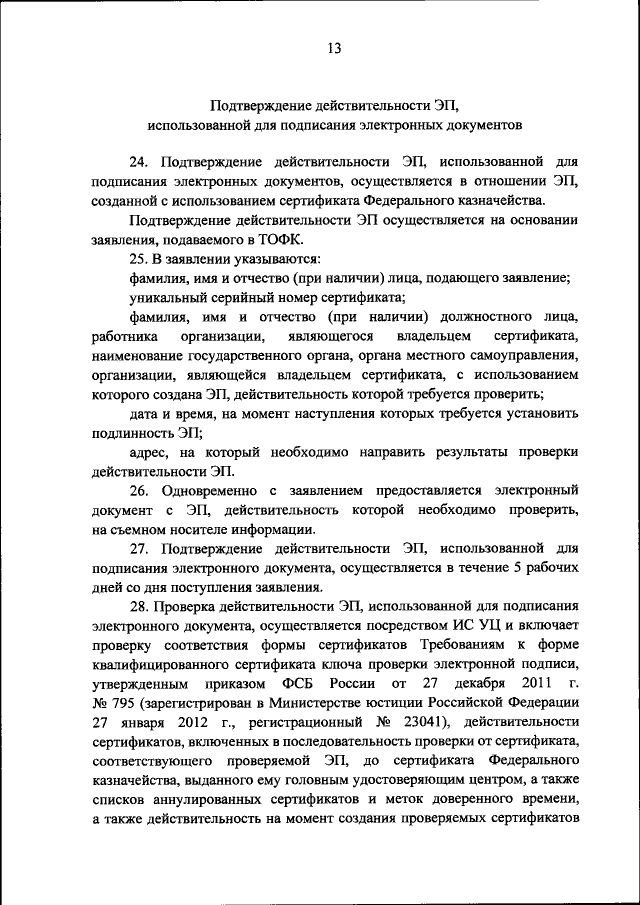 13

Подтверждение действительности ЭП,
использованной для подписания электронных документов

24. Подтверждение действительности ЭП, использованной для подписания электронных документов, осуществляется в отношении ЭП, созданной с использованием сертификата Федерального казначейства.

Подтверждение действительности ЭП осуществляется на основании заявления, подаваемого в ТОФК.

25. В заявлении указываются:

фамилия, имя и отчество (при наличии) лица, подающего заявление;

уникальный серийный номер сертификата;

фамилия, имя и отчество (при наличии) должностного лица, работника организации, являющегося владельцем сертификата, наименование государственного органа, органа местного самоуправления, организации, являющейся владельцем сертификата, с использованием которого создана ЭП, действительность которой требуется проверить;

дата и время, на момент наступления которых требуется установить подлинность ЭП;

адрес, на который необходимо направить результаты проверки действительности ЭП.

26. Одновременно с заявлением предоставляется электронный документ с ЭП, действительность которой необходимо проверить, на съемном носителе информации.

27. Подтверждение действительности ЭП, использованной для подписания электронного документа, осуществляется в течение 5 рабочих дней со дня поступления заявления.

28. Проверка действительности ЭП, использованной для подписания электронного документа, осуществляется посредством ИС УЦ и включает проверку соответствия формы сертификатов Требованиям к форме квалифицированного сертификата ключа проверки электронной подписи, утвержденным приказом ФСБ России от 27 декабря 2011 г. № 795 (зарегистрирован в Министерстве юстиции Российской Федерации 27 января 2012 г., регистрационный № 23041), действительности сертификатов, включенных в последовательность проверки от сертификата, соответствующего проверяемой ЭП, до сертификата Федерального казначейства, выданного ему головным удостоверяющим центром, а также списков аннулированных сертификатов и меток доверенного времени, а также действительность на момент создания проверяемых сертификатов